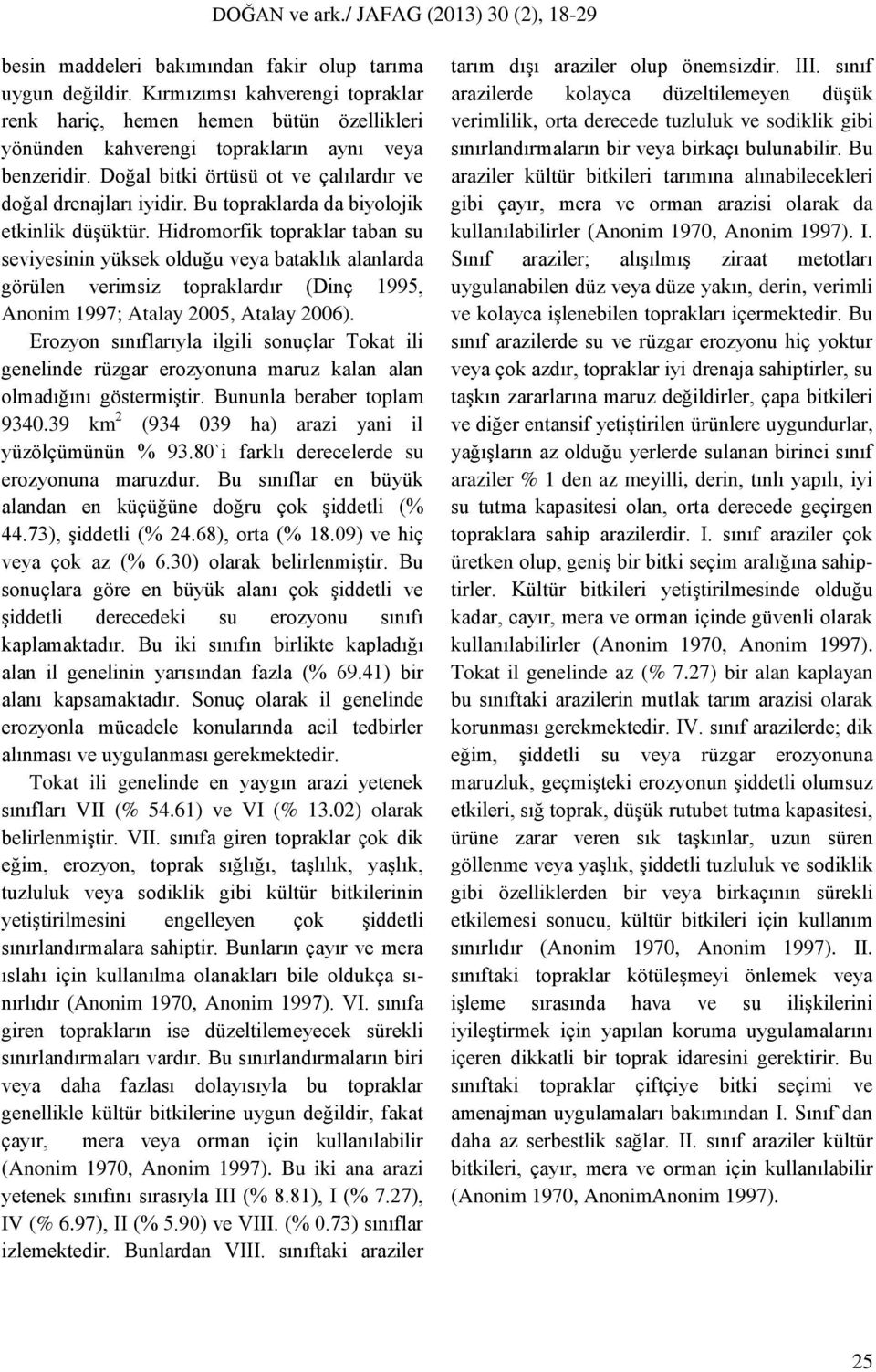 DOĞAN ve ark./ JAFAG (2013) 30 (2), 18-29

besin maddeleri bakımından fakir olup tarıma uygun değildir. Kırmızımsı kahverengi topraklar renk hariç, hemen hemen bütün özellikleri yönünden kahverengi toprakların aynı veya benzeridir. Doğal bitki örtüsü ot ve çalılardır ve doğal drenajları iyidir. Bu topraklarda da biyolojik etkinlik düşüktür. Hidromorfik topraklar taban su seviyesinin yüksek olduğu veya bataklık alanlarda görülen verimsiz topraklardır (Dinç 1995, Anonim 1997; Atalay 2005, Atalay 2006).

Erozyon sınıflarıyla ilgili sonuçlar Tokat ili genelinde rüzgar erozyonuna maruz kalan alan olmadığını göstermiştir. Bununla beraber toplam 9340.39 km$^2$ (934 039 ha) arazi yani il yüzölçümünün % 93.80`i farklı derecelerde su erozyonuna maruzdur. Bu sınıflar en büyük alandan en küçüğüne doğru çok şiddetli (% 44.73), şiddetli (% 24.68), orta (% 18.09) ve hiç veya çok az (% 6.30) olarak belirlenmiştir. Bu sonuçlara göre en büyük alanı çok şiddetli ve şiddetli derecedeki su erozyonu sınıfı kaplamaktadır. Bu iki sınıfın birlikte kapladığı alan il genelinin yarısından fazla (% 69.41) bir alanı kapsamaktadır. Sonuç olarak il genelinde erozyonla mücadele konularında acil tedbirler alınması ve uygulanması gerekmektedir.

Tokat ili genelinde en yaygın arazi yetenek sınıfları VII (% 54.61) ve VI (% 13.02) olarak belirlenmiştir. VII. sınıfa giren topraklar çok dik eğim, erozyon, toprak sığlığı, taşlılık, yaşlık, tuzluluk veya sodiklik gibi kültür bitkilerinin yetiştirilmesini engelleyen çok şiddetli sınırlandırmalara sahiptir. Bunların çayır ve mera ıslahı için kullanılma olanakları bile oldukça sınırlıdır (Anonim 1970, Anonim 1997). VI. sınıfa giren toprakların ise düzeltilemeyecek sürekli sınırlandırmaları vardır. Bu sınırlandırmaların biri veya daha fazlası dolayısıyla bu topraklar genellikle kültür bitkilerine uygun değildir, fakat çayır, mera veya orman için kullanılabilir (Anonim 1970, Anonim 1997). Bu iki ana arazi yetenek sınıfını sırasıyla III (% 8.81), I (% 7.27), IV (% 6.97), II (% 5.90) ve VIII. (% 0.73) sınıflar izlemektedir. Bunlardan VIII. sınıftaki araziler tarım dışı araziler olup önemsizdir. III. sınıf arazilerde kolayca düzeltilemeyen düşük verimlilik, orta derecede tuzluluk ve sodiklik gibi sınırlandırmaların bir veya birkaçı bulunabilir. Bu araziler kültür bitkileri tarımına alınabilecekleri gibi çayır, mera ve orman arazisi olarak da kullanılabilirler (Anonim 1970, Anonim 1997). I. Sınıf araziler; alışılmış ziraat metotları uygulanabilen düz veya düze yakın, derin, verimli ve kolayca işlenebilen toprakları içermektedir. Bu sınıf arazilerde su ve rüzgar erozyonu hiç yoktur veya çok azdır, topraklar iyi drenaja sahiptirler, su taşkın zararlarına maruz değildirler, çapa bitkileri ve diğer entansif yetiştirilen ürünlere uygundurlar, yağışların az olduğu yerlerde sulanan birinci sınıf araziler % 1 den az meyilli, derin, tınlı yapılı, iyi su tutma kapasitesi olan, orta derecede geçirgen topraklara sahip arazilerdir. I. sınıf araziler çok üretken olup, geniş bir bitki seçim aralığına sahiptirler. Kültür bitkileri yetiştirilmesinde olduğu kadar, cayır, mera ve orman içinde güvenli olarak kullanılabilirler (Anonim 1970, Anonim 1997). Tokat il genelinde az (% 7.27) bir alan kaplayan bu sınıftaki arazilerin mutlak tarım arazisi olarak korunması gerekmektedir. IV. sınıf arazilerde; dik eğim, şiddetli su veya rüzgar erozyonuna maruzluk, geçmişteki erozyonun şiddetli olumsuz etkileri, sığ toprak, düşük rutubet tutma kapasitesi, ürüne zarar veren sık taşkınlar, uzun süren göllenme veya yaşlık, şiddetli tuzluluk ve sodiklik gibi özelliklerden bir veya birkaçının sürekli etkilemesi sonucu, kültür bitkileri için kullanım sınırlıdır (Anonim 1970, Anonim 1997). II. sınıftaki topraklar kötüleşmeyi önlemek veya işleme sırasında hava ve su ilişkilerini iyileştirmek için yapılan koruma uygulamalarını içeren dikkatli bir toprak idaresini gerektirir. Bu sınıftaki topraklar çiftçiye bitki seçimi ve amenajman uygulamaları bakımından I. Sınıf`dan daha az serbestlik sağlar. II. sınıf araziler kültür bitkileri, çayır, mera ve orman için kullanılabilir (Anonim 1970, AnonimAnonim 1997).

25